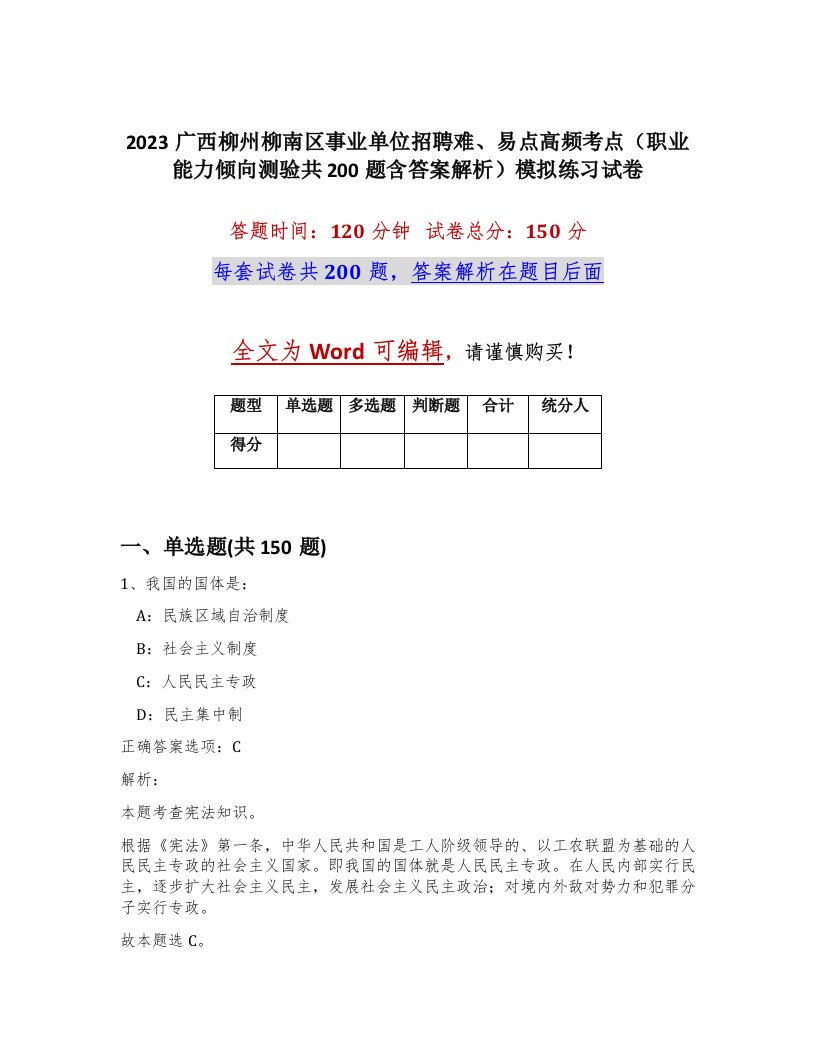 2023 广西柳州柳南区事业单位招聘难、易点高频考点（职业能力倾向测验共 200 题含答案解析）模拟练习试卷

答题时间：120 分钟 试卷总分：150 分

每套试卷共 200 题，答案解析在题目后面

全文为 Word 可编辑，请谨慎购买！

| 题型 | 单选题 | 多选题 | 判断题 | 合计 | 统分人 |
|---|---|---|---|---|---|
| 得分 | | | | | |

一、单选题(共 150 题)

1、我国的国体是：

A：民族区域自治制度

B：社会主义制度

C：人民民主专政

D：民主集中制

正确答案选项：C

解析：

本题考查宪法知识。

根据《宪法》第一条，中华人民共和国是工人阶级领导的、以工农联盟为基础的人民民主专政的社会主义国家。即我国的国体就是人民民主专政。在人民内部实行民主，逐步扩大社会主义民主，发展社会主义民主政治；对境内外敌对势力和犯罪分子实行专政。

故本题选 C。